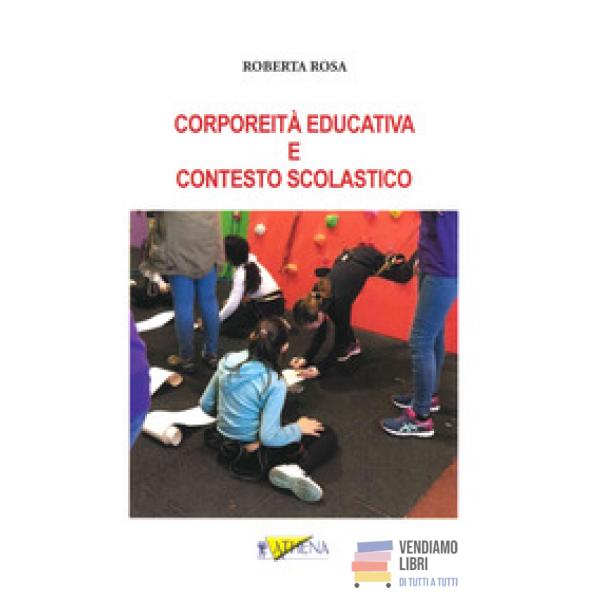 ROBERTA ROSA

CORPOREITÀ EDUCATIVA
E
CONTESTO SCOLASTICO

ATHENA

VENDIAMO
LIBRI
DI TUTTI A TUTTI